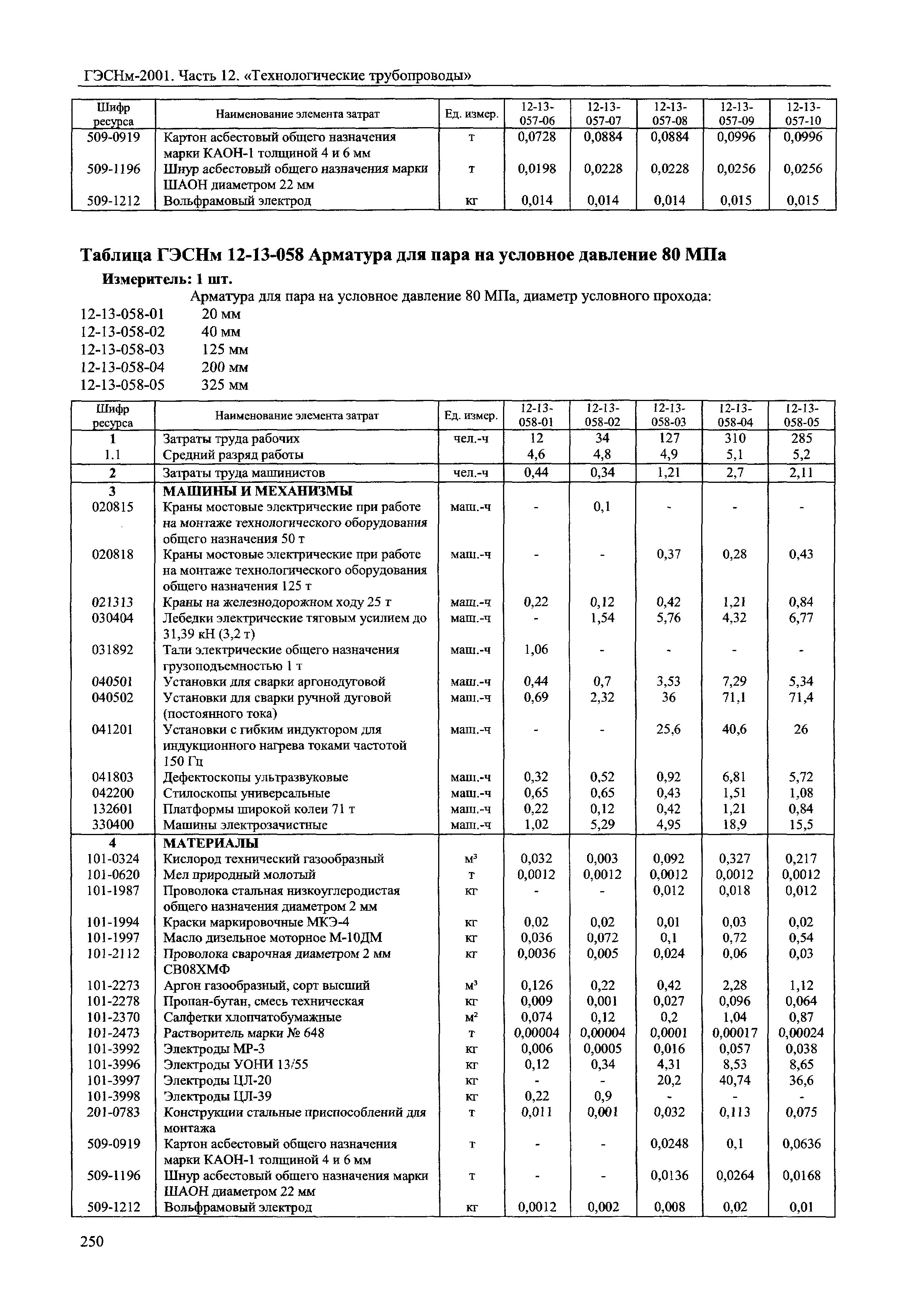 ГЭСНм-2001. Часть 12. «Технологические трубопроводы»

| Шифр ресурса | Наименование элемента затрат | Ед. измер. | 12-13-057-06 | 12-13-057-07 | 12-13-057-08 | 12-13-057-09 | 12-13-057-10 |
|---|---|---|---|---|---|---|---|
| 509-0919 | Картон асбестовый общего назначения марки КАОН-1 толщиной 4 и 6 мм | т | 0,0728 | 0,0884 | 0,0884 | 0,0996 | 0,0996 |
| 509-1196 | Шнур асбестовый общего назначения марки ШАОН диаметром 22 мм | т | 0,0198 | 0,0228 | 0,0228 | 0,0256 | 0,0256 |
| 509-1212 | Вольфрамовый электрод | кг | 0,014 | 0,014 | 0,014 | 0,015 | 0,015 |

Таблица ГЭСНм 12-13-058 Арматура для пара на условное давление 80 МПа

Измеритель: 1 шт.

Арматура для пара на условное давление 80 МПа, диаметр условного прохода:

12-13-058-01 20 мм
12-13-058-02 40 мм
12-13-058-03 125 мм
12-13-058-04 200 мм
12-13-058-05 325 мм

| Шифр ресурса | Наименование элемента затрат | Ед. измер. | 12-13-058-01 | 12-13-058-02 | 12-13-058-03 | 12-13-058-04 | 12-13-058-05 |
|---|---|---|---|---|---|---|---|
| 1 | Затраты труда рабочих | чел.-ч | 12 | 34 | 127 | 310 | 285 |
| 1.1 | Средний разряд работы | | 4,6 | 4,8 | 4,9 | 5,1 | 5,2 |
| 2 | Затраты труда машинистов | чел.-ч | 0,44 | 0,34 | 1,21 | 2,7 | 2,11 |
| 3 | МАШИНЫ И МЕХАНИЗМЫ | | | | | | |
| 020815 | Краны мостовые электрические при работе на монтаже технологического оборудования общего назначения 50 т | маш.-ч | - | 0,1 | - | - | - |
| 020818 | Краны мостовые электрические при работе на монтаже технологического оборудования общего назначения 125 т | маш.-ч | - | - | 0,37 | 0,28 | 0,43 |
| 021313 | Краны на железнодорожном ходу 25 т | маш.-ч | 0,22 | 0,12 | 0,42 | 1,21 | 0,84 |
| 030404 | Лебедки электрические тяговым усилием до 31,39 кН (3,2 т) | маш.-ч | - | 1,54 | 5,76 | 4,32 | 6,77 |
| 031892 | Тали электрические общего назначения грузоподъемностью 1 т | маш.-ч | 1,06 | - | - | - | - |
| 040501 | Установки для сварки аргонодуговой | маш.-ч | 0,44 | 0,7 | 3,53 | 7,29 | 5,34 |
| 040502 | Установки для сварки ручной дуговой (постоянного тока) | маш.-ч | 0,69 | 2,32 | 36 | 71,1 | 71,4 |
| 041201 | Установки с гибким индуктором для индукционного нагрева токами частотой 150 Гц | маш.-ч | - | - | 25,6 | 40,6 | 26 |
| 041803 | Дефектоскопы ультразвуковые | маш.-ч | 0,32 | 0,52 | 0,92 | 6,81 | 5,72 |
| 042200 | Стилоскопы универсальные | маш.-ч | 0,65 | 0,65 | 0,43 | 1,51 | 1,08 |
| 132601 | Платформы широкой колеи 71 т | маш.-ч | 0,22 | 0,12 | 0,42 | 1,21 | 0,84 |
| 330400 | Машины электрозачистные | маш.-ч | 1,02 | 5,29 | 4,95 | 18,9 | 15,5 |
| 4 | МАТЕРИАЛЫ | | | | | | |
| 101-0324 | Кислород технический газообразный | м³ | 0,032 | 0,003 | 0,092 | 0,327 | 0,217 |
| 101-0620 | Мел природный молотый | т | 0,0012 | 0,0012 | 0,0012 | 0,0012 | 0,0012 |
| 101-1987 | Проволока стальная низкоуглеродистая общего назначения диаметром 2 мм | кг | - | - | 0,012 | 0,018 | 0,012 |
| 101-1994 | Краски маркировочные МКЭ-4 | кг | 0,02 | 0,02 | 0,01 | 0,03 | 0,02 |
| 101-1997 | Масло дизельное моторное М-10ДМ | кг | 0,036 | 0,072 | 0,1 | 0,72 | 0,54 |
| 101-2112 | Проволока сварочная диаметром 2 мм СВ08ХМФ | кг | 0,0036 | 0,005 | 0,024 | 0,06 | 0,03 |
| 101-2273 | Аргон газообразный, сорт высший | м³ | 0,126 | 0,22 | 0,42 | 2,28 | 1,12 |
| 101-2278 | Пропан-бутан, смесь техническая | кг | 0,009 | 0,001 | 0,027 | 0,096 | 0,064 |
| 101-2370 | Салфетки хлопчатобумажные | м² | 0,074 | 0,12 | 0,2 | 1,04 | 0,87 |
| 101-2473 | Растворитель марки № 648 | т | 0,00004 | 0,00004 | 0,0001 | 0,00017 | 0,00024 |
| 101-3992 | Электроды МР-3 | кг | 0,006 | 0,0005 | 0,016 | 0,057 | 0,038 |
| 101-3996 | Электроды УОНИ 13/55 | кг | 0,12 | 0,34 | 4,31 | 8,53 | 8,65 |
| 101-3997 | Электроды ЦЛ-20 | кг | - | - | 20,2 | 40,74 | 36,6 |
| 101-3998 | Электроды ЦЛ-39 | кг | 0,22 | 0,9 | - | - | - |
| 201-0783 | Конструкции стальные приспособлений для монтажа | т | 0,011 | 0,001 | 0,032 | 0,113 | 0,075 |
| 509-0919 | Картон асбестовый общего назначения марки КАОН-1 толщиной 4 и 6 мм | т | - | - | 0,0248 | 0,1 | 0,0636 |
| 509-1196 | Шнур асбестовый общего назначения марки ШАОН диаметром 22 мм | т | - | - | 0,0136 | 0,0264 | 0,0168 |
| 509-1212 | Вольфрамовый электрод | кг | 0,0012 | 0,002 | 0,008 | 0,02 | 0,01 |

250